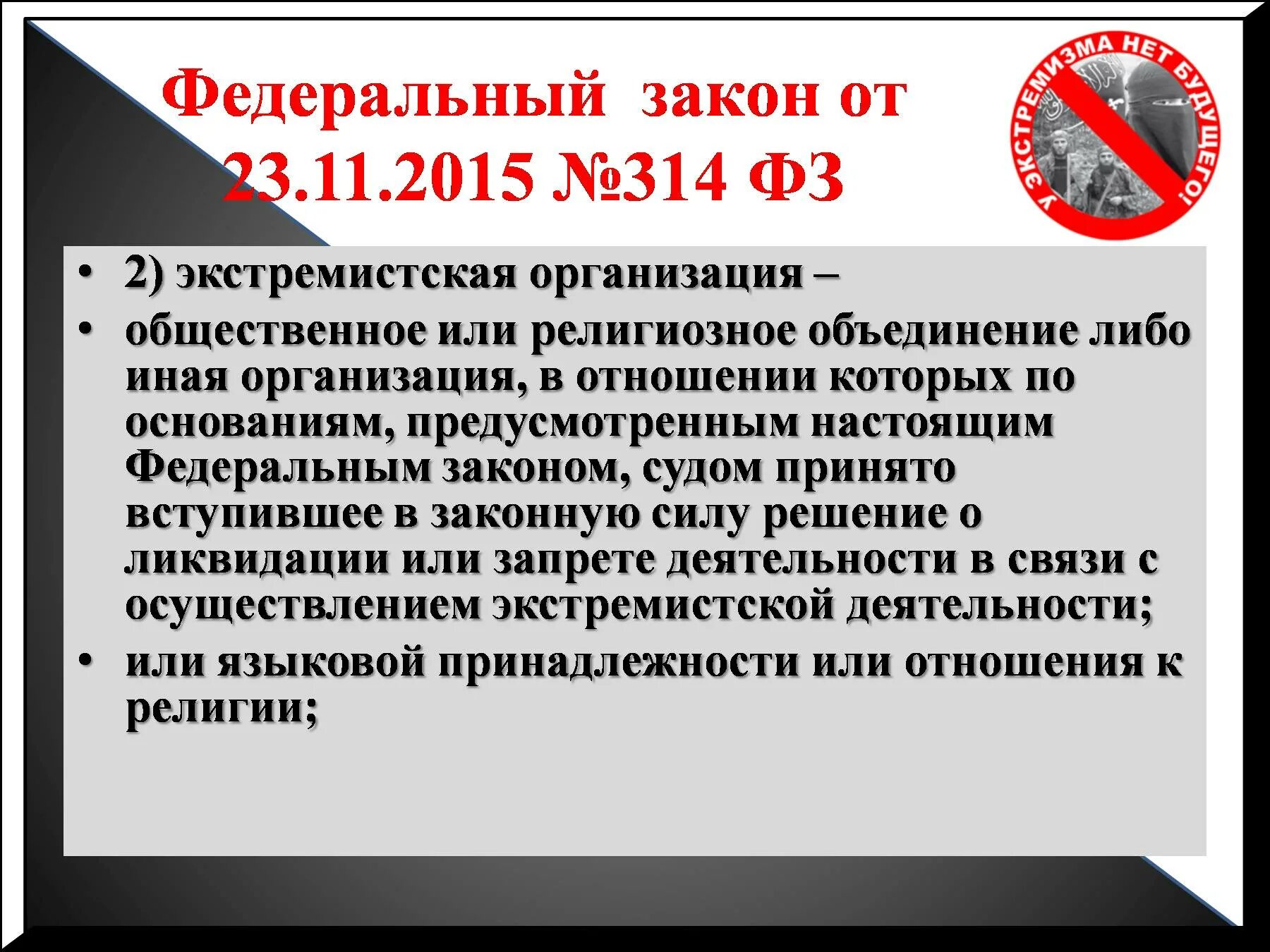 Федеральный закон от 23.11.2015 №314 ФЗ

У ЭКСТРЕМИЗМА НЕТ БУДУЩЕГО!

• 2) экстремистская организация –
• общественное или религиозное объединение либо иная организация, в отношении которых по основаниям, предусмотренным настоящим Федеральным законом, судом принято вступившее в законную силу решение о ликвидации или запрете деятельности в связи с осуществлением экстремистской деятельности;
• или языковой принадлежности или отношения к религии;